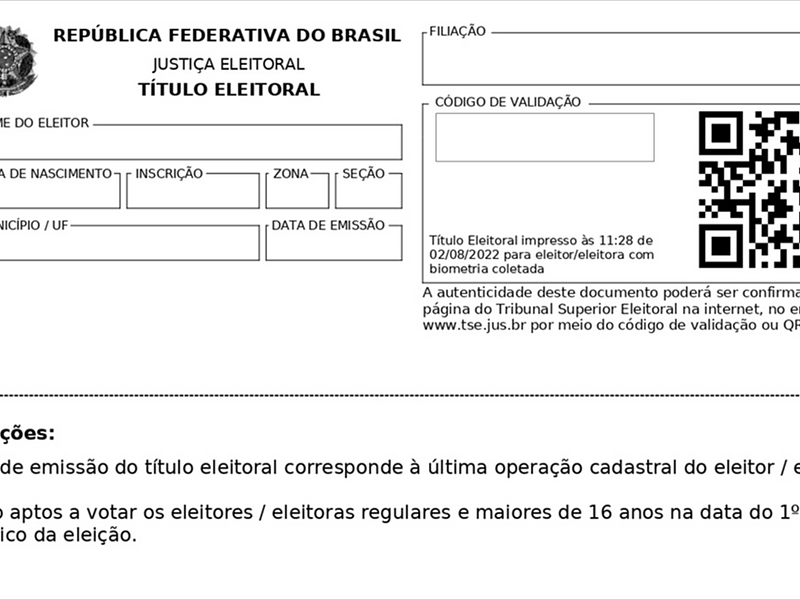 REPÚBLICA FEDERATIVA DO BRASIL
JUSTIÇA ELEITORAL
TÍTULO ELEITORAL

ME DO ELEITOR

A DE NASCIMENTO

INSCRIÇÃO

ZONA

SEÇÃO

NICÍPIO / UF

DATA DE EMISSÃO

FILIAÇÃO

CÓDIGO DE VALIDAÇÃO

Título Eleitoral impresso às 11:28 de 02/08/2022 para eleitor/eleitora com biometria coletada

A autenticidade deste documento poderá ser confirma página do Tribunal Superior Eleitoral na internet, no en www.tse.jus.br por meio do código de validação ou QR

ções:

de emissão do título eleitoral corresponde à última operação cadastral do eleitor / e

aptos a votar os eleitores / eleitoras regulares e maiores de 16 anos na data do 1º ico da eleição.